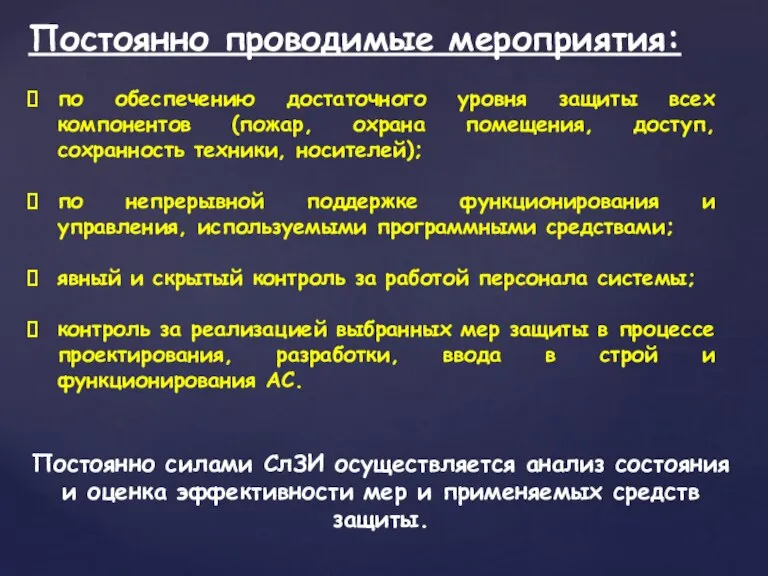 Постоянно проводимые мероприятия:

 по обеспечению достаточного уровня защиты всех компонентов (пожар, охрана помещения, доступ, сохранность техники, носителей);

 по непрерывной поддержке функционирования и управления, используемыми программными средствами;

 явный и скрытый контроль за работой персонала системы;

 контроль за реализацией выбранных мер защиты в процессе проектирования, разработки, ввода в строй и функционирования АС.

Постоянно силами СлЗИ осуществляется анализ состояния и оценка эффективности мер и применяемых средств защиты.